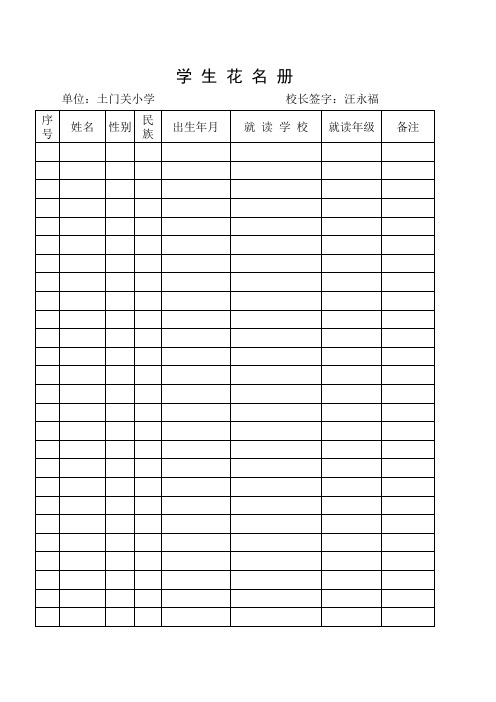 学 生 花 名 册

单位：土门关小学　　　　　　　　　　校长签字：汪永福

| 序号 | 姓名 | 性别 | 民族 | 出生年月 | 就 读 学 校 | 就读年级 | 备注 |
|---|---|---|---|---|---|---|---|
| | | | | | | | |
| | | | | | | | |
| | | | | | | | |
| | | | | | | | |
| | | | | | | | |
| | | | | | | | |
| | | | | | | | |
| | | | | | | | |
| | | | | | | | |
| | | | | | | | |
| | | | | | | | |
| | | | | | | | |
| | | | | | | | |
| | | | | | | | |
| | | | | | | | |
| | | | | | | | |
| | | | | | | | |
| | | | | | | | |
| | | | | | | | |
| | | | | | | | |
| | | | | | | | |
| | | | | | | | |
| | | | | | | | |
| | | | | | | | |
| | | | | | | | |
| | | | | | | | |